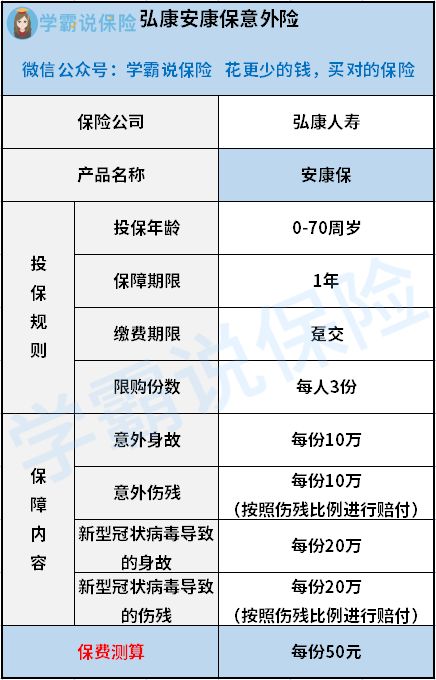 学霸说保险 弘康安康保意外险

微信公众号：学霸说保险 花更少的钱，买对的保险

| 保险公司 | | 弘康人寿 |
|---|---|---|
| 产品名称 | | 安康保 |
| 投保规则 | 投保年龄 | 0-70周岁 |
| | 保障期限 | 1年 |
| | 缴费期限 | 趸交 |
| | 限购份数 | 每人3份 |
| 保障内容 | 意外身故 | 每份10万 |
| | 意外伤残 | 每份10万（按照伤残比例进行赔付） |
| | 新型冠状病毒导致的身故 | 每份20万 |
| | 新型冠状病毒导致的伤残 | 每份20万（按照伤残比例进行赔付） |
| 保费测算 | | 每份50元 |

学霸说保险